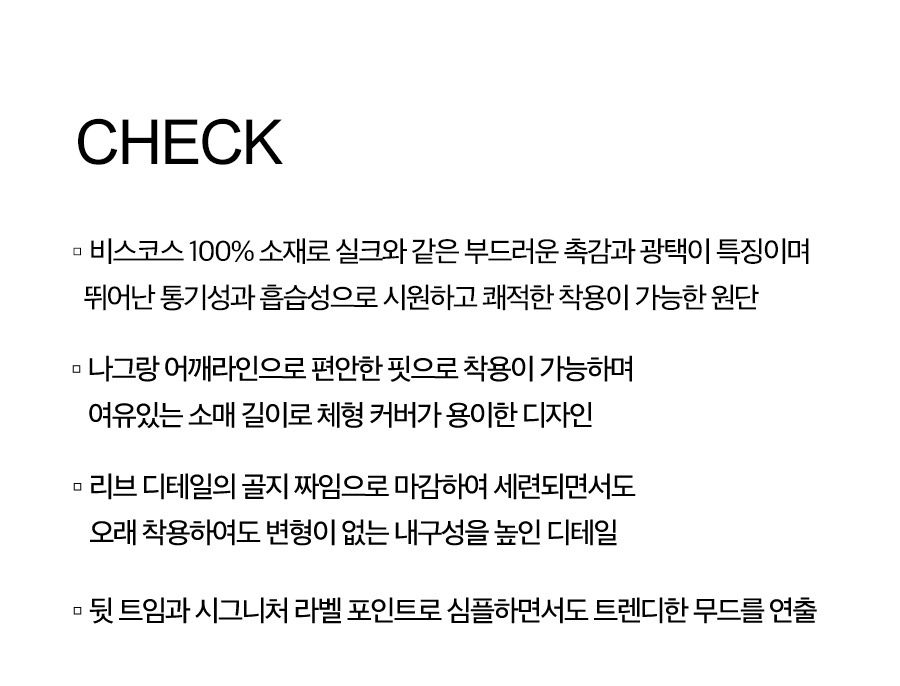 CHECK

▫ 비스코스 100% 소재로 실크와 같은 부드러운 촉감과 광택이 특징이며 뛰어난 통기성과 흡습성으로 시원하고 쾌적한 착용이 가능한 원단

▫ 나그랑 어깨라인으로 편안한 핏으로 착용이 가능하며 여유있는 소매 길이로 체형 커버가 용이한 디자인

▫ 리브 디테일의 골지 짜임으로 마감하여 세련되면서도 오래 착용하여도 변형이 없는 내구성을 높인 디테일

▫ 뒷 트임과 시그니처 라벨 포인트로 심플하면서도 트렌디한 무드를 연출